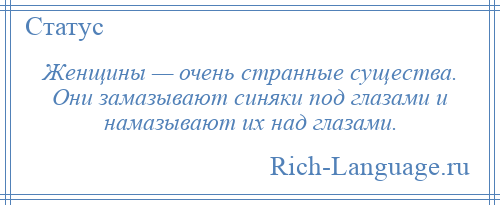 Статус

Женщины — очень странные существа. Они замазывают синяки под глазами и намазывают их над глазами.

Rich-Language.ru